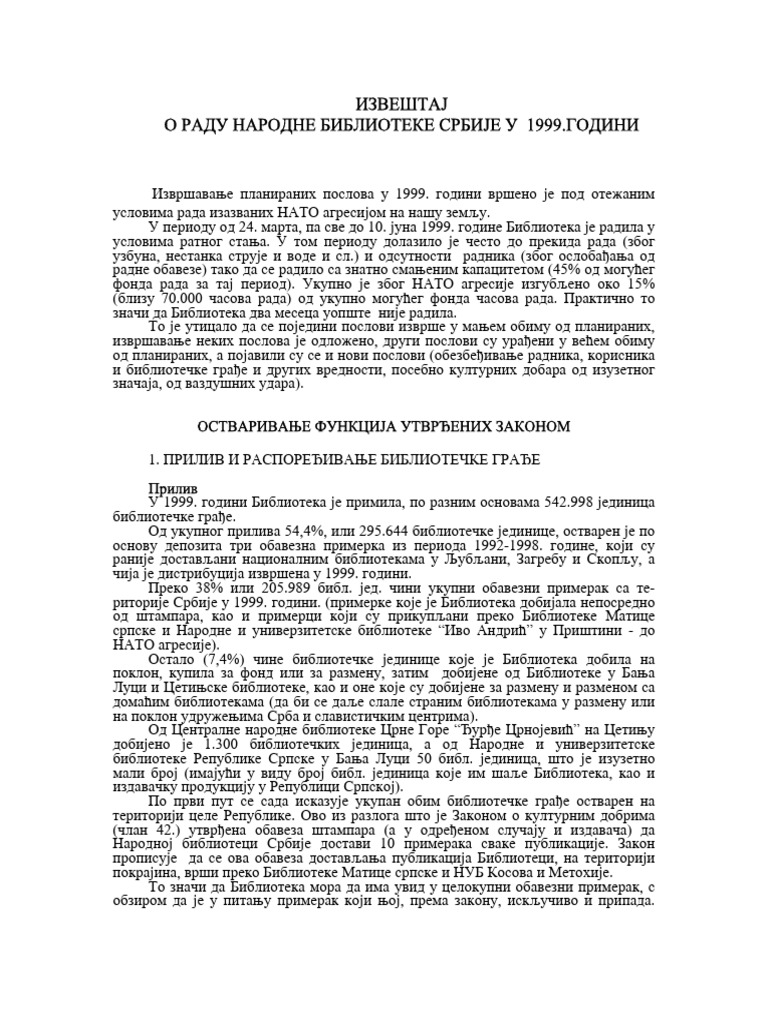 ИЗВЕШТАЈ
О РАДУ НАРОДНЕ БИБЛИОТЕКЕ СРБИЈЕ У 1999.ГОДИНИ

Извршавање планираних послова у 1999. години вршено је под отежаним условима рада изазваних НАТО агресијом на нашу земљу.

У периоду од 24. марта, па све до 10. јуна 1999. године Библиотека је радила у условима ратног стања. У том периоду долазило је често до прекида рада (због узбуна, нестанка струје и воде и сл.) и одсутности радника (због ослобађања од радне обавезе) тако да се радило са знатно смањеним капацитетом (45% од могућег фонда рада за тај период). Укупно је због НАТО агресије изгубљено око 15% (близу 70.000 часова рада) од укупно могућег фонда часова рада. Практично то значи да Библиотека два месеца уопште није радила.

То је утицало да се поједини послови изврше у мањем обиму од планираних, извршавање неких послова је одложено, други послови су урађени у већем обиму од планираних, а појавили су се и нови послови (обезбеђивање радника, корисника и библиотечке грађе и других вредности, посебно културних добара од изузетног значаја, од ваздушних удара).

ОСТВАРИВАЊЕ ФУНКЦИЈА УТВРЂЕНИХ ЗАКОНОМ

1. ПРИЛИВ И РАСПОРЕЂИВАЊЕ БИБЛИОТЕЧКЕ ГРАЂЕ

Прилив
У 1999. години Библиотека је примила, по разним основама 542.998 јединица библиотечке грађе.

Од укупног прилива 54,4%, или 295.644 библиотечке јединице, остварен је по основу депозита три обавезна примерка из периода 1992-1998. године, који су раније достављани националним библиотекама у Љубљани, Загребу и Скопљу, а чија је дистрибуција извршена у 1999. години.

Преко 38% или 205.989 библ. јед. чини укупни обавезни примерак са територије Србије у 1999. години. (примерке које је Библиотека добијала непосредно од штампара, као и примерци који су прикупљани преко Библиотеке Матице српске и Народне и универзитетске библиотеке "Иво Андрић" у Приштини - до НАТО агресије).

Остало (7,4%) чине библиотечке јединице које је Библиотека добила на поклон, купила за фонд или за размену, затим добијене од Библиотеке у Бања Луци и Цетињске библиотеке, као и оне које су добијене за размену и разменом са домаћим библиотекама (да би се даље слале страним библиотекама у размену или на поклон удружењима Срба и славистичким центрима).

Од Централне народне библиотеке Црне Горе "Ђурђе Црнојевић" на Цетињу добијено је 1.300 библиотечких јединица, а од Народне и универзитетске библиотеке Републике Српске у Бања Луци 50 библ. јединица, што је изузетно мали број (имајући у виду број библ. јединица које им шаље Библиотека, као и издавачку продукцију у Републици Српској).

По први пут се сада исказује укупан обим библиотечке грађе остварен на територији целе Републике. Ово из разлога што је Законом о културним добрима (члан 42.) утврђена обавеза штампара (а у одређеном случају и издавача) да Народној библиотеци Србије достави 10 примерака сваке публикације. Закон прописује да се ова обавеза достављања публикација Библиотеци, на територији покрајина, врши преко Библиотеке Матице српске и НУБ Косова и Метохије.

То значи да Библиотека мора да има увид у целокупни обавезни примерак, с обзиром да је у питању примерак који њој, према закону, искључиво и припада.